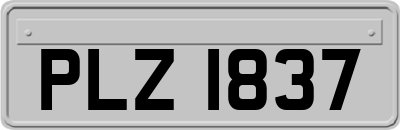 PLZ 1837